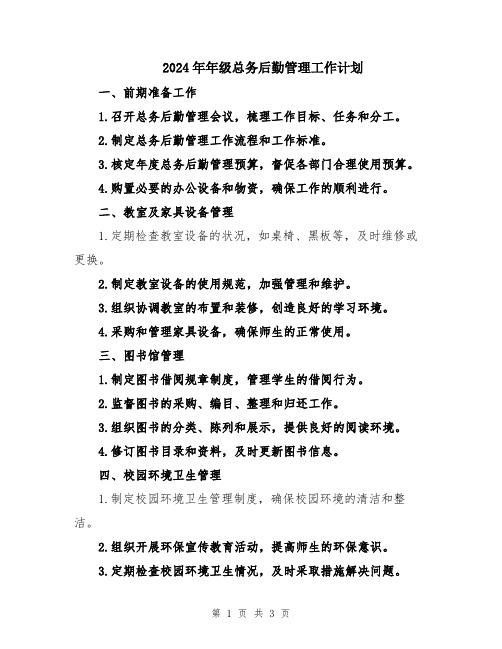 2024年年级总务后勤管理工作计划

一、前期准备工作

1.召开总务后勤管理会议，梳理工作目标、任务和分工。

2.制定总务后勤管理工作流程和工作标准。

3.核定年度总务后勤管理预算，督促各部门合理使用预算。

4.购置必要的办公设备和物资，确保工作的顺利进行。

二、教室及家具设备管理

1.定期检查教室设备的状况，如桌椅、黑板等，及时维修或更换。

2.制定教室设备的使用规范，加强管理和维护。

3.组织协调教室的布置和装修，创造良好的学习环境。

4.采购和管理家具设备，确保师生的正常使用。

三、图书馆管理

1.制定图书借阅规章制度，管理学生的借阅行为。

2.监督图书的采购、编目、整理和归还工作。

3.组织图书的分类、陈列和展示，提供良好的阅读环境。

4.修订图书目录和资料，及时更新图书信息。

四、校园环境卫生管理

1.制定校园环境卫生管理制度，确保校园环境的清洁和整洁。

2.组织开展环保宣传教育活动，提高师生的环保意识。

3.定期检查校园环境卫生情况，及时采取措施解决问题。

第 1 页 共 3 页